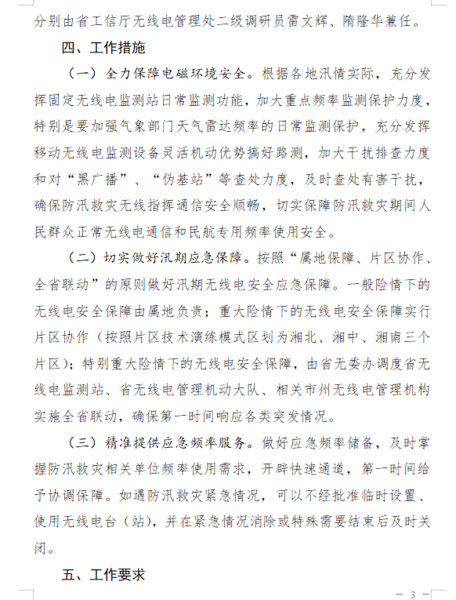 分别由省工信厅无线电管理处二级调研员雷文辉、隋隆华兼任。

四、工作措施

（一）全力保障电磁环境安全。根据各地汛情实际，充分发挥固定无线电监测站日常监测功能，加大重点频率监测保护力度，特别是要加强气象部门天气雷达频率的日常监测保护，充分发挥移动无线电监测设备灵活机动优势搞好路测，加大干扰排查力度和对“黑广播”、“伪基站”等查处力度，及时查处有害干扰，确保防汛救灾无线指挥通信安全顺畅，切实保障防汛救灾期间人民群众正常无线电通信和民航专用频率使用安全。

（二）切实做好汛期应急保障。按照“属地保障、片区协作、全省联动”的原则做好汛期无线电安全应急保障。一般险情下的无线电安全保障由属地负责；重大险情下的无线电安全保障实行片区协作（按照片区技术演练模式区划为湘北、湘中、湘南三个片区）；特别重大险情下的无线电安全保障，由省无委办调度省无线电监测站、省无线电管理机动大队、相关市州无线电管理机构实施全省联动，确保第一时间响应各类突发情况。

（三）精准提供应急频率服务。做好应急频率储备，及时掌握防汛救灾相关单位频率使用需求，开辟快速通道，第一时间给予协调保障。如遇防汛救灾紧急情况，可以不经批准临时设置、使用无线电台（站），并在紧急情况消除或特殊需要结束后及时关闭。

五、工作要求

— 3 —